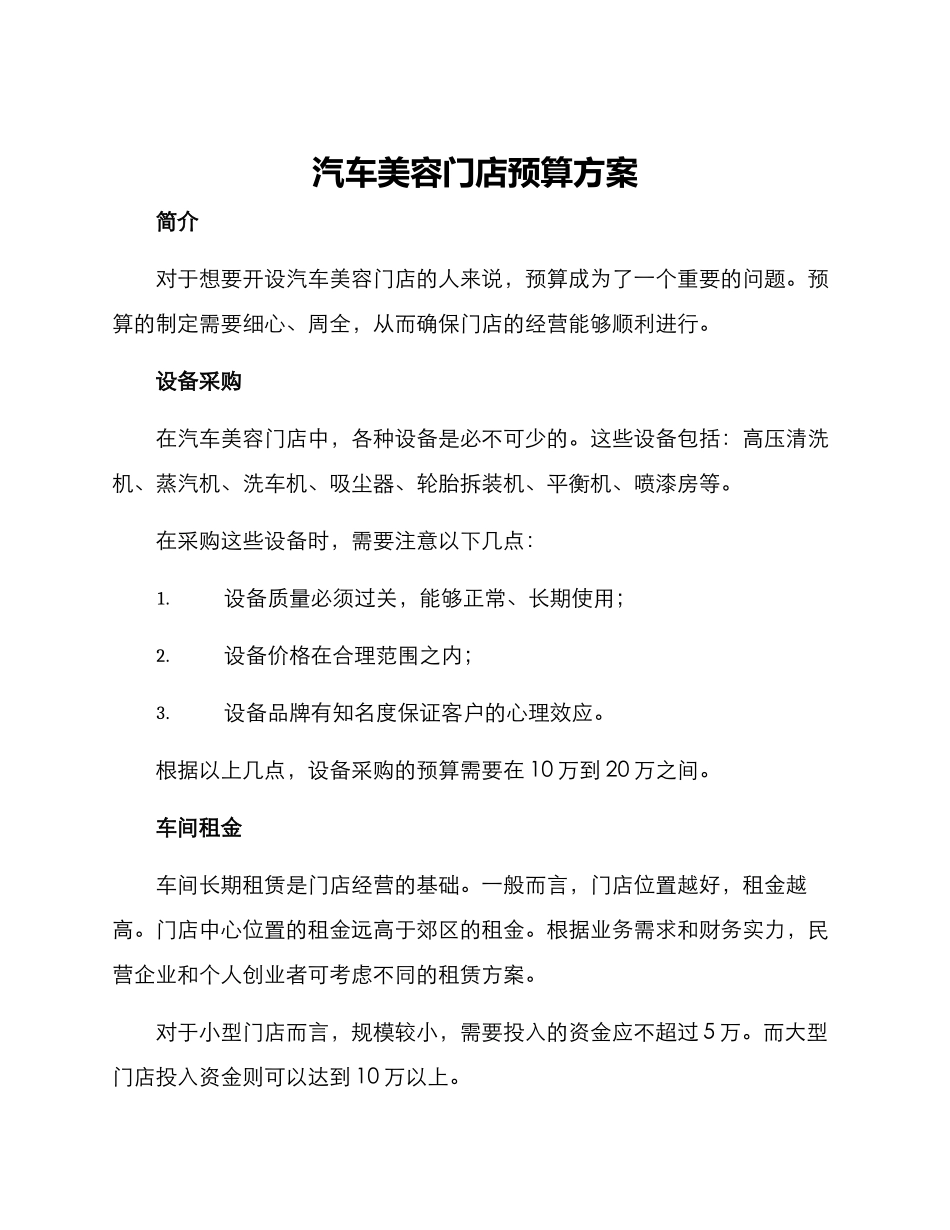 汽车美容门店预算方案

简介

对于想要开设汽车美容门店的人来说，预算成为了一个重要的问题。预算的制定需要细心、周全，从而确保门店的经营能够顺利进行。

设备采购

在汽车美容门店中，各种设备是必不可少的。这些设备包括：高压清洗机、蒸汽机、洗车机、吸尘器、轮胎拆装机、平衡机、喷漆房等。

在采购这些设备时，需要注意以下几点：

1. 设备质量必须过关，能够正常、长期使用；

2. 设备价格在合理范围之内；

3. 设备品牌有知名度保证客户的心理效应。

根据以上几点，设备采购的预算需要在 10 万到 20 万之间。

车间租金

车间长期租赁是门店经营的基础。一般而言，门店位置越好，租金越高。门店中心位置的租金远高于郊区的租金。根据业务需求和财务实力，民营企业和个人创业者可考虑不同的租赁方案。

对于小型门店而言，规模较小，需要投入的资金应不超过 5 万。而大型门店投入资金则可以达到 10 万以上。